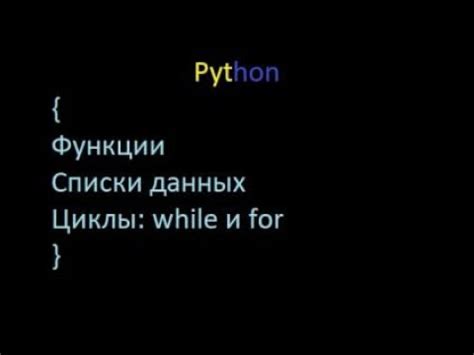 Python

{
Функции
Списки данных
Циклы: while и for
}